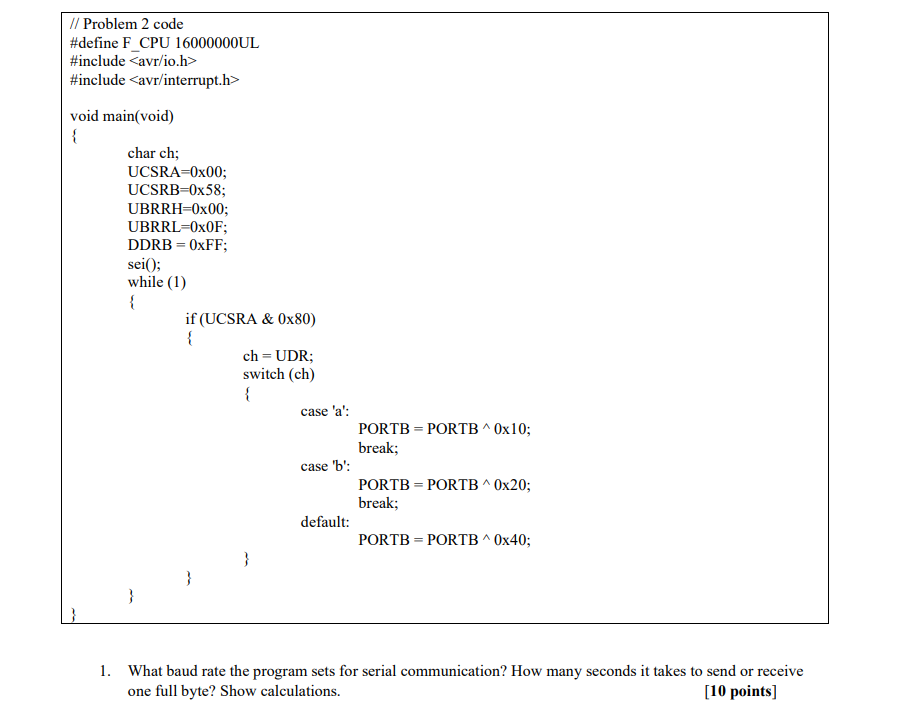 // Problem 2 code
#define F_CPU 16000000UL
#include <avr/io.h>
#include <avr/interrupt.h>

void main(void)
{
char ch;
UCSRA=0x00;
UCSRB=0x58;
UBRRH=0x00;
UBRRL=0x0F;
DDRB = 0xFF;
sei();
while (1)
{
if (UCSRA & 0x80)
{
ch = UDR;
switch (ch)
{
case 'a':
PORTB = PORTB ^ 0x10;
break;
case 'b':
PORTB = PORTB ^ 0x20;
break;
default:
PORTB = PORTB ^ 0x40;
}
}
}
}

1. What baud rate the program sets for serial communication? How many seconds it takes to send or receive one full byte? Show calculations. [10 points]